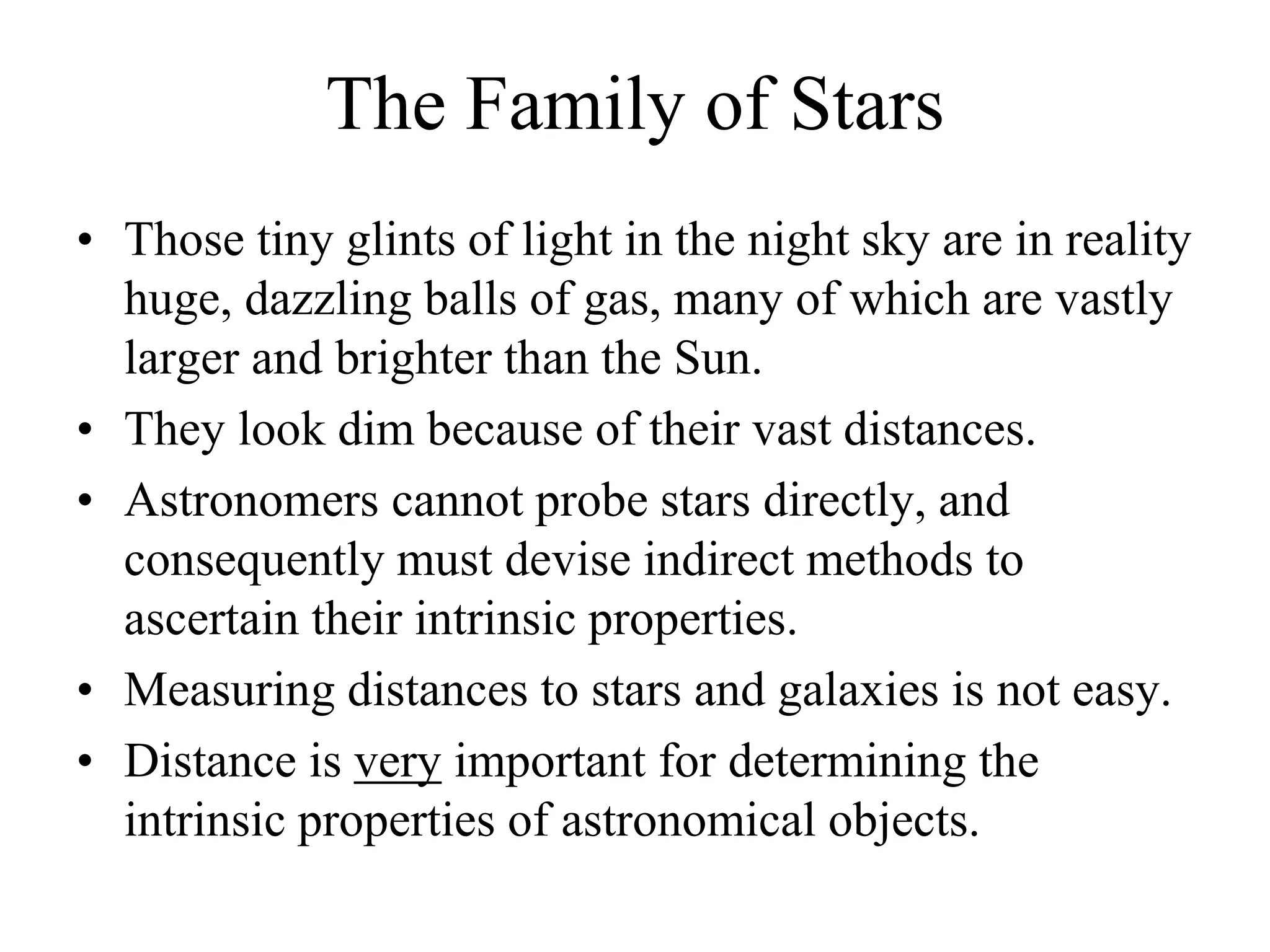 The Family of Stars

• Those tiny glints of light in the night sky are in reality huge, dazzling balls of gas, many of which are vastly larger and brighter than the Sun.
• They look dim because of their vast distances.
• Astronomers cannot probe stars directly, and consequently must devise indirect methods to ascertain their intrinsic properties.
• Measuring distances to stars and galaxies is not easy.
• Distance is very important for determining the intrinsic properties of astronomical objects.